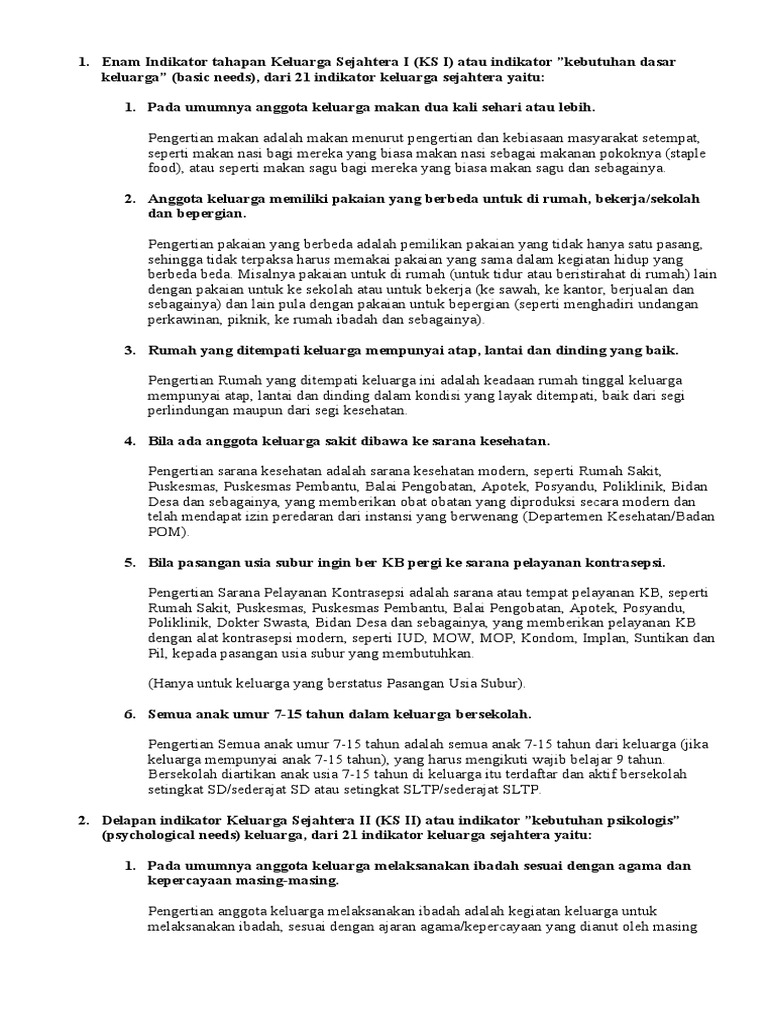 1. Enam Indikator tahapan Keluarga Sejahtera I (KS I) atau indikator "kebutuhan dasar keluarga" (basic needs), dari 21 indikator keluarga sejahtera yaitu:

1. Pada umumnya anggota keluarga makan dua kali sehari atau lebih.

Pengertian makan adalah makan menurut pengertian dan kebiasaan masyarakat setempat, seperti makan nasi bagi mereka yang biasa makan nasi sebagai makanan pokoknya (staple food), atau seperti makan sagu bagi mereka yang biasa makan sagu dan sebagainya.

2. Anggota keluarga memiliki pakaian yang berbeda untuk di rumah, bekerja/sekolah dan bepergian.

Pengertian pakaian yang berbeda adalah pemilikan pakaian yang tidak hanya satu pasang, sehingga tidak terpaksa harus memakai pakaian yang sama dalam kegiatan hidup yang berbeda beda. Misalnya pakaian untuk di rumah (untuk tidur atau beristirahat di rumah) lain dengan pakaian untuk ke sekolah atau untuk bekerja (ke sawah, ke kantor, berjualan dan sebagainya) dan lain pula dengan pakaian untuk bepergian (seperti menghadiri undangan perkawinan, piknik, ke rumah ibadah dan sebagainya).

3. Rumah yang ditempati keluarga mempunyai atap, lantai dan dinding yang baik.

Pengertian Rumah yang ditempati keluarga ini adalah keadaan rumah tinggal keluarga mempunyai atap, lantai dan dinding dalam kondisi yang layak ditempati, baik dari segi perlindungan maupun dari segi kesehatan.

4. Bila ada anggota keluarga sakit dibawa ke sarana kesehatan.

Pengertian sarana kesehatan adalah sarana kesehatan modern, seperti Rumah Sakit, Puskesmas, Puskesmas Pembantu, Balai Pengobatan, Apotek, Posyandu, Poliklinik, Bidan Desa dan sebagainya, yang memberikan obat obatan yang diproduksi secara modern dan telah mendapat izin peredaran dari instansi yang berwenang (Departemen Kesehatan/Badan POM).

5. Bila pasangan usia subur ingin ber KB pergi ke sarana pelayanan kontrasepsi.

Pengertian Sarana Pelayanan Kontrasepsi adalah sarana atau tempat pelayanan KB, seperti Rumah Sakit, Puskesmas, Puskesmas Pembantu, Balai Pengobatan, Apotek, Posyandu, Poliklinik, Dokter Swasta, Bidan Desa dan sebagainya, yang memberikan pelayanan KB dengan alat kontrasepsi modern, seperti IUD, MOW, MOP, Kondom, Implan, Suntikan dan Pil, kepada pasangan usia subur yang membutuhkan.

(Hanya untuk keluarga yang berstatus Pasangan Usia Subur).

6. Semua anak umur 7-15 tahun dalam keluarga bersekolah.

Pengertian Semua anak umur 7-15 tahun adalah semua anak 7-15 tahun dari keluarga (jika keluarga mempunyai anak 7-15 tahun), yang harus mengikuti wajib belajar 9 tahun. Bersekolah diartikan anak usia 7-15 tahun di keluarga itu terdaftar dan aktif bersekolah setingkat SD/sederajat SD atau setingkat SLTP/sederajat SLTP.

2. Delapan indikator Keluarga Sejahtera II (KS II) atau indikator "kebutuhan psikologis" (psychological needs) keluarga, dari 21 indikator keluarga sejahtera yaitu:

1. Pada umumnya anggota keluarga melaksanakan ibadah sesuai dengan agama dan kepercayaan masing-masing.

Pengertian anggota keluarga melaksanakan ibadah adalah kegiatan keluarga untuk melaksanakan ibadah, sesuai dengan ajaran agama/kepercayaan yang dianut oleh masing